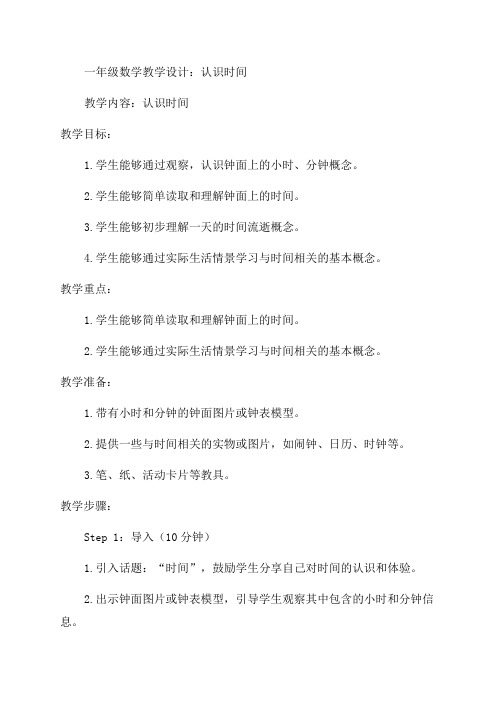 一年级数学教学设计：认识时间

教学内容：认识时间

教学目标：

1.学生能够通过观察，认识钟面上的小时、分钟概念。

2.学生能够简单读取和理解钟面上的时间。

3.学生能够初步理解一天的时间流逝概念。

4.学生能够通过实际生活情景学习与时间相关的基本概念。

教学重点：

1.学生能够简单读取和理解钟面上的时间。

2.学生能够通过实际生活情景学习与时间相关的基本概念。

教学准备：

1.带有小时和分钟的钟面图片或钟表模型。

2.提供一些与时间相关的实物或图片，如闹钟、日历、时钟等。

3.笔、纸、活动卡片等教具。

教学步骤：

Step 1：导入（10分钟）

1.引入话题：“时间”，鼓励学生分享自己对时间的认识和体验。

2.出示钟面图片或钟表模型，引导学生观察其中包含的小时和分钟信息。